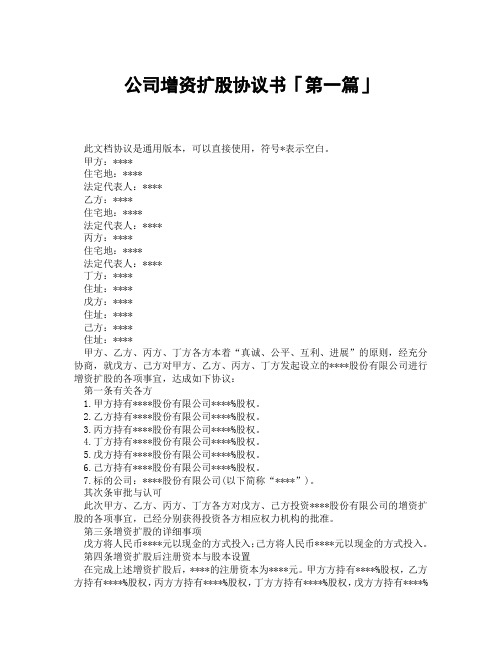 公司增资扩股协议书「第一篇」

此文档协议是通用版本，可以直接使用，符号*表示空白。
甲方：****
住宅地：****
法定代表人：****
乙方：****
住宅地：****
法定代表人：****
丙方：****
住宅地：****
法定代表人：****
丁方：****
住址：****
戊方：****
住址：****
己方：****
住址：****
甲方、乙方、丙方、丁方各方本着“真诚、公平、互利、进展”的原则，经充分协商，就戊方、己方对甲方、乙方、丙方、丁方发起设立的****股份有限公司进行增资扩股的各项事宜，达成如下协议：
第一条有关各方
1.甲方持有****股份有限公司****%股权。
2.乙方持有****股份有限公司****%股权。
3.丙方持有****股份有限公司****%股权。
4.丁方持有****股份有限公司****%股权。
5.戊方持有****股份有限公司****%股权。
6.己方持有****股份有限公司****%股权。
7.标的公司：****股份有限公司(以下简称“****”)。
其次条审批与认可
此次甲方、乙方、丙方、丁方各方对戊方、己方投资****股份有限公司的增资扩股的各项事宜，已经分别获得投资各方相应权力机构的批准。
第三条增资扩股的详细事项
戊方将人民币****元以现金的方式投入；己方将人民币****元以现金的方式投入。
第四条增资扩股后注册资本与股本设置
在完成上述增资扩股后，****的注册资本为****元。甲方方持有****%股权，乙方方持有****%股权，丙方方持有****%股权，丁方方持有****%股权，戊方方持有****%